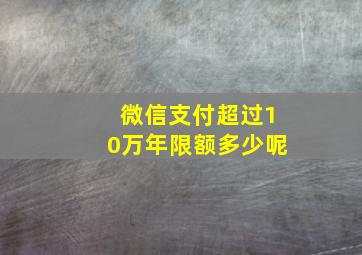 微信支付超过10万年限额多少呢